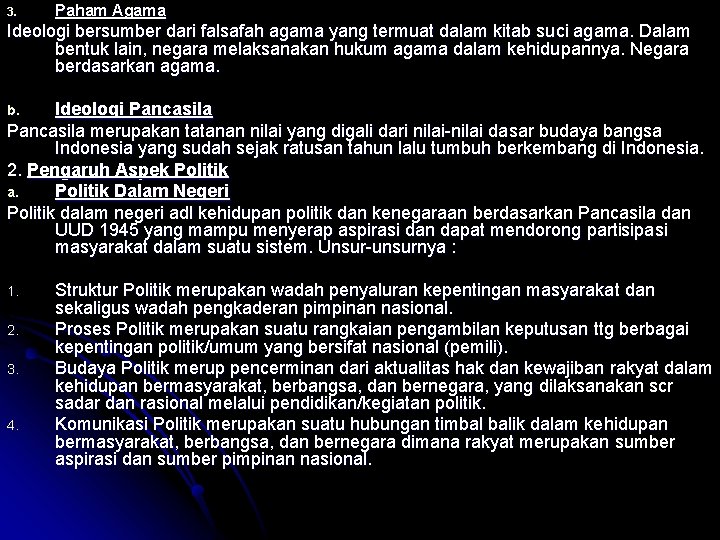 3. Paham Agama

Ideologi bersumber dari falsafah agama yang termuat dalam kitab suci agama. Dalam bentuk lain, negara melaksanakan hukum agama dalam kehidupannya. Negara berdasarkan agama.

b. Ideologi Pancasila

Pancasila merupakan tatanan nilai yang digali dari nilai-nilai dasar budaya bangsa Indonesia yang sudah sejak ratusan tahun lalu tumbuh berkembang di Indonesia.

2. Pengaruh Aspek Politik

a. Politik Dalam Negeri

Politik dalam negeri adl kehidupan politik dan kenegaraan berdasarkan Pancasila dan UUD 1945 yang mampu menyerap aspirasi dan dapat mendorong partisipasi masyarakat dalam suatu sistem. Unsur-unsurnya :

1. Struktur Politik merupakan wadah penyaluran kepentingan masyarakat dan sekaligus wadah pengkaderan pimpinan nasional.
2. Proses Politik merupakan suatu rangkaian pengambilan keputusan ttg berbagai kepentingan politik/umum yang bersifat nasional (pemili).
3. Budaya Politik merup pencerminan dari aktualitas hak dan kewajiban rakyat dalam kehidupan bermasyarakat, berbangsa, dan bernegara, yang dilaksanakan scr sadar dan rasional melalui pendidikan/kegiatan politik.
4. Komunikasi Politik merupakan suatu hubungan timbal balik dalam kehidupan bermasyarakat, berbangsa, dan bernegara dimana rakyat merupakan sumber aspirasi dan sumber pimpinan nasional.